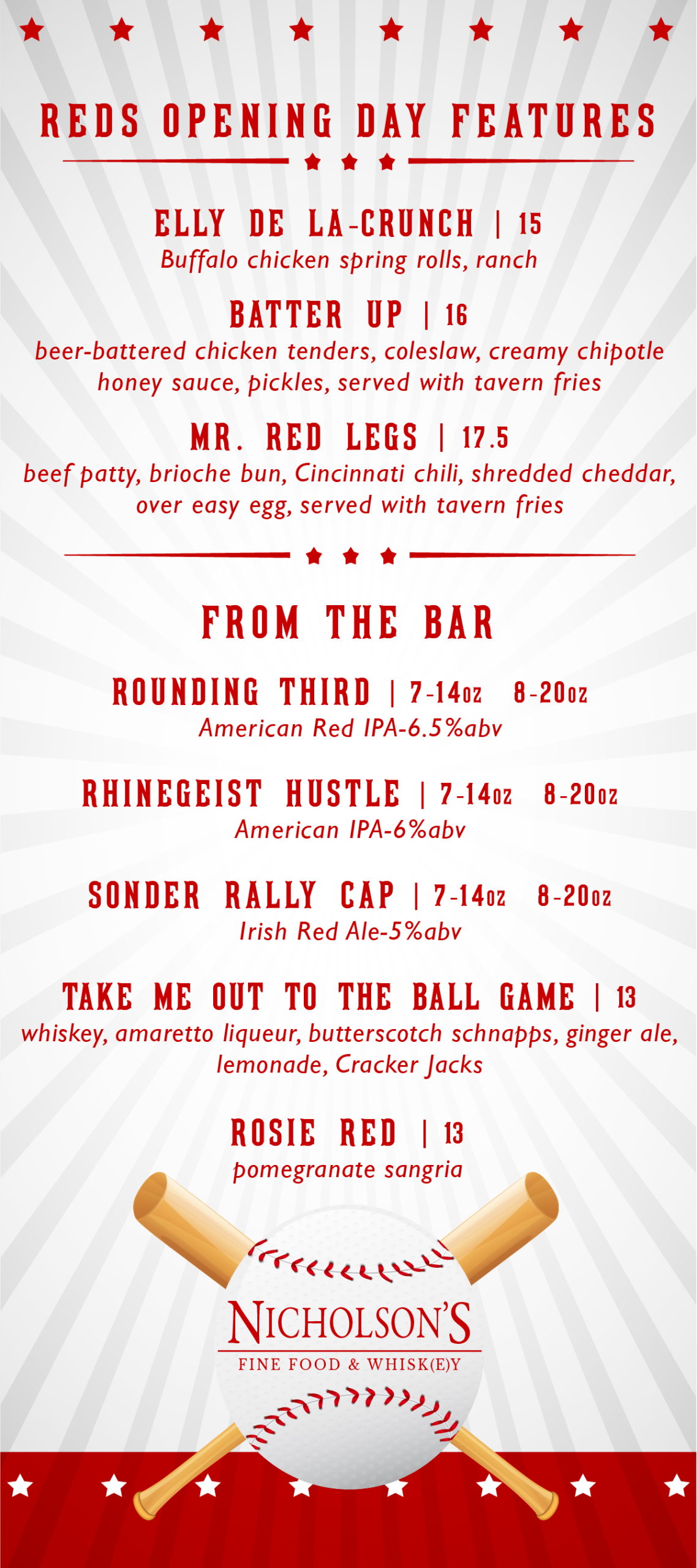 REDS OPENING DAY FEATURES

ELLY DE LA-CRUNCH | 15
Buffalo chicken spring rolls, ranch

BATTER UP | 16
beer-battered chicken tenders, coleslaw, creamy chipotle honey sauce, pickles, served with tavern fries

MR. RED LEGS | 17.5
beef patty, brioche bun, Cincinnati chili, shredded cheddar, over easy egg, served with tavern fries

FROM THE BAR

ROUNDING THIRD | 7-14oz 8-20oz
American Red IPA-6.5%abv

RHINEGEIST HUSTLE | 7-14oz 8-20oz
American IPA-6%abv

SONDER RALLY CAP | 7-14oz 8-20oz
Irish Red Ale-5%abv

TAKE ME OUT TO THE BALL GAME | 13
whiskey, amaretto liqueur, butterscotch schnapps, ginger ale, lemonade, Cracker Jacks

ROSIE RED | 13
pomegranate sangria

NICHOLSON'S
FINE FOOD & WHISK(E)Y